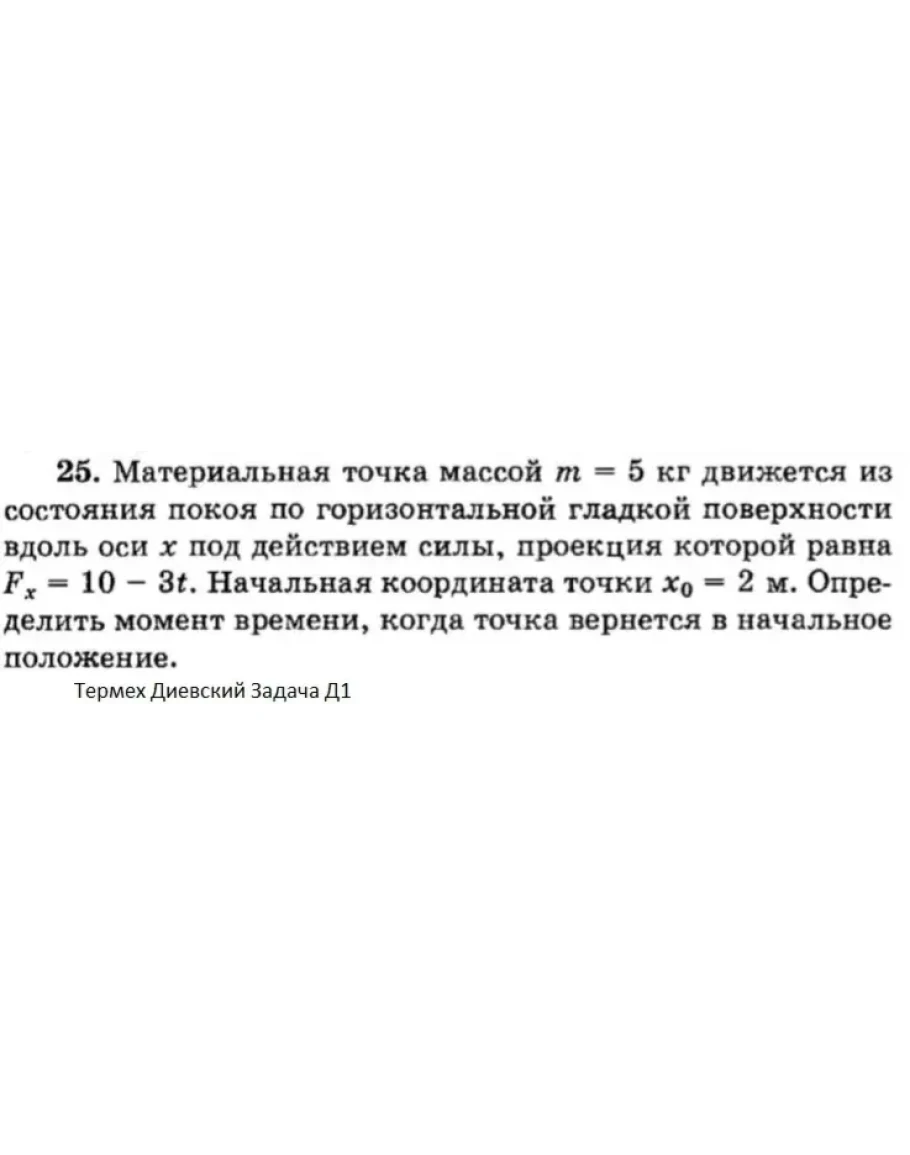 25. Материальная точка массой $m = 5$ кг движется из состояния покоя по горизонтальной гладкой поверхности вдоль оси $x$ под действием силы, проекция которой равна $F_x = 10 - 3t$. Начальная координата точки $x_0 = 2$ м. Определить момент времени, когда точка вернется в начальное положение.

Термех Диевский Задача Д1